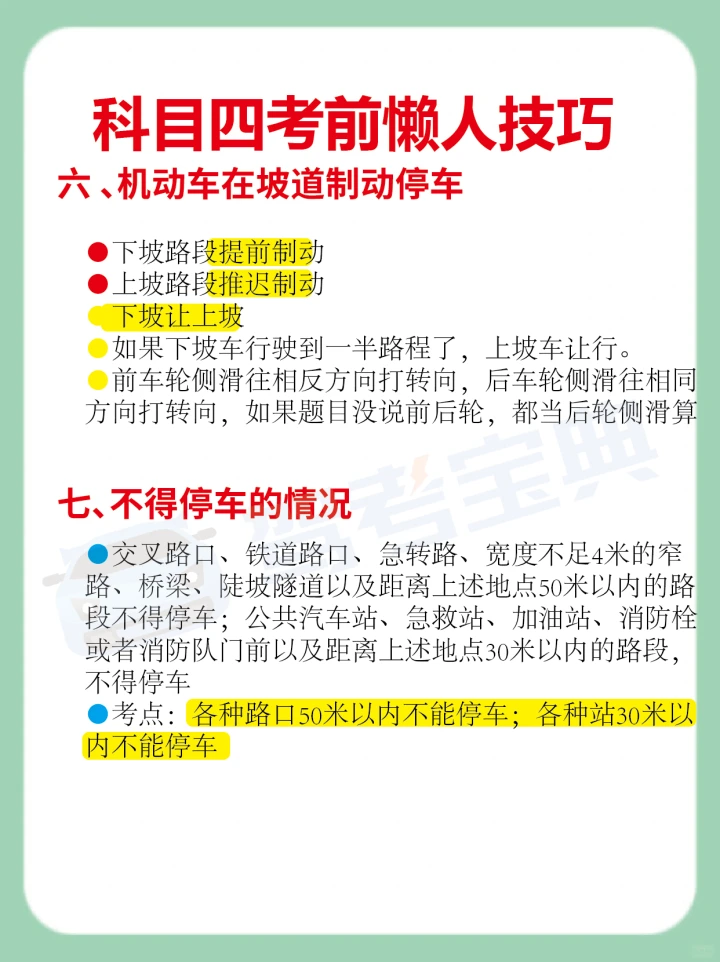 科目四考前懒人技巧

六、机动车在坡道制动停车

• 下坡路段提前制动
• 上坡路段推迟制动
• 下坡让上坡
• 如果下坡车行驶到一半路程了，上坡车让行。
• 前车轮侧滑往相反方向打转向，后车轮侧滑往相同方向打转向，如果题目没说前后轮，都当后轮侧滑算

七、不得停车的情况

• 交叉路口、铁道路口、急转路、宽度不足4米的窄路、桥梁、陡坡隧道以及距离上述地点50米以内的路段不得停车；公共汽车站、急救站、加油站、消防栓或者消防队门前以及距离上述地点30米以内的路段，不得停车
• 考点：各种路口50米以内不能停车；各种站30米以内不能停车

驾考宝典